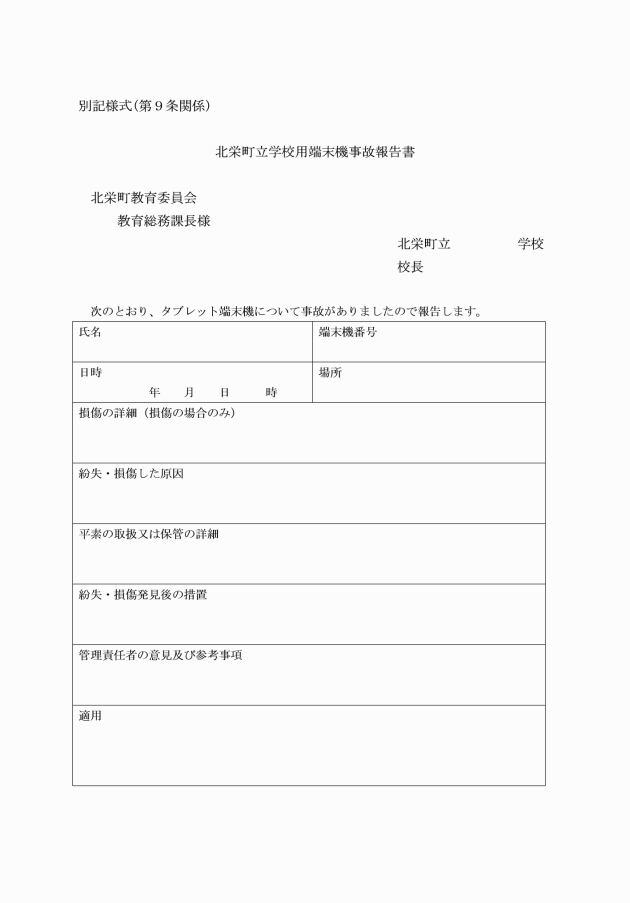 別記様式(第９条関係)

北栄町立学校用端末機事故報告書

北栄町教育委員会
教育総務課長様

北栄町立　　　　学校
校長

次のとおり、タブレット端末機について事故がありましたので報告します。

| 氏名 | 端末機番号 |
|---|---|
| 日時<br>年　月　日　時 | 場所 |
| 損傷の詳細（損傷の場合のみ） | |
| 紛失・損傷した原因 | |
| 平素の取扱又は保管の詳細 | |
| 紛失・損傷発見後の措置 | |
| 管理責任者の意見及び参考事項 | |
| 適用 | |